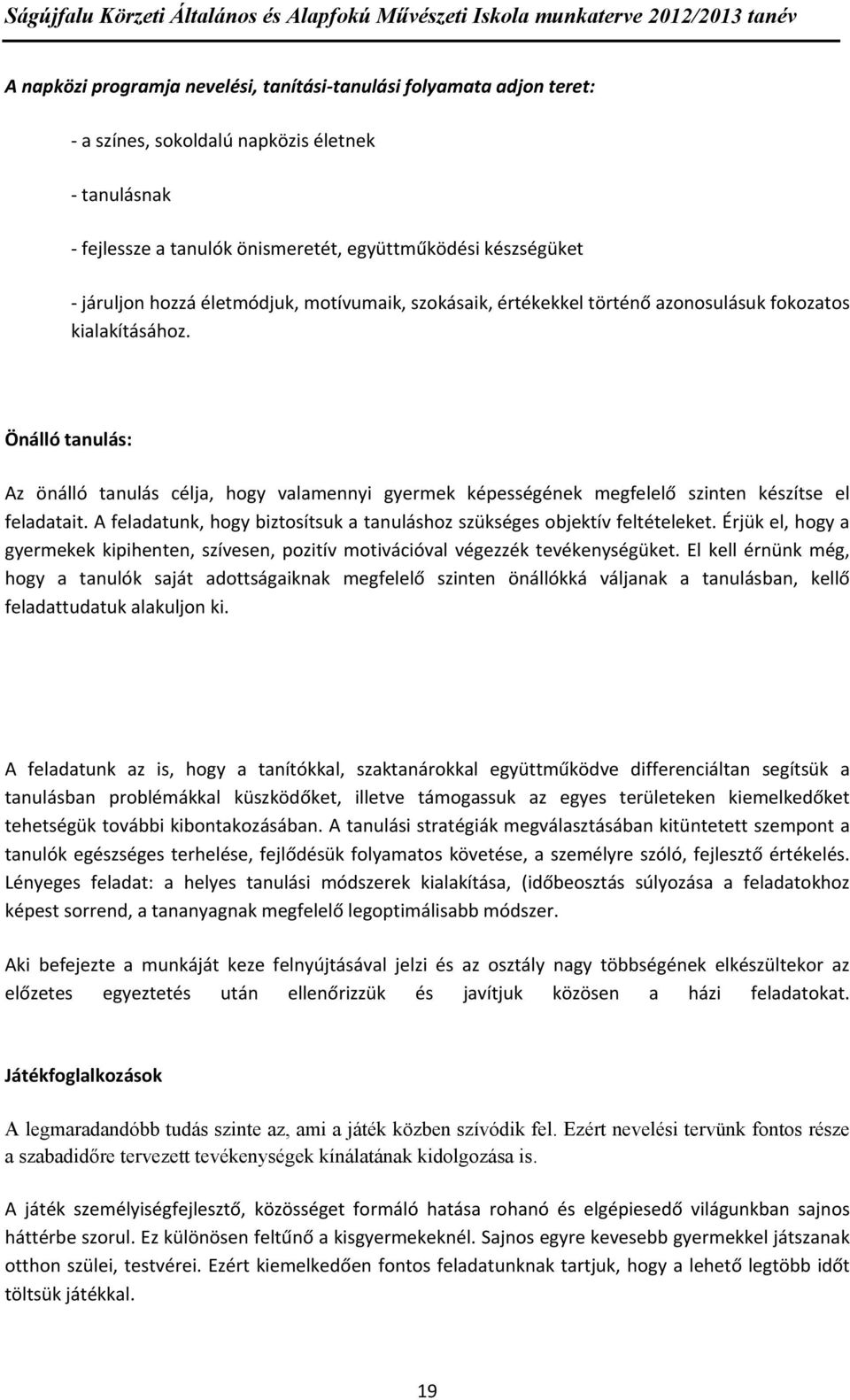 Ságújfalu Körzeti Általános és Alapfokú Művészeti Iskola munkaterve 2012/2013 tanév

A napközi programja nevelési, tanítási-tanulási folyamata adjon teret:

- a színes, sokoldalú napközis életnek

- tanulásnak

- fejlessze a tanulók önismeretét, együttműködési készségüket

- járuljon hozzá életmódjuk, motívumaik, szokásaik, értékekkel történő azonosulásuk fokozatos kialakításához.

Önálló tanulás:

Az önálló tanulás célja, hogy valamennyi gyermek képességének megfelelő szinten készítse el feladatait. A feladatunk, hogy biztosítsuk a tanuláshoz szükséges objektív feltételeket. Érjük el, hogy a gyermekek kipihenten, szívesen, pozitív motivációval végezzék tevékenységüket. El kell érnünk még, hogy a tanulók saját adottságaiknak megfelelő szinten önállókká váljanak a tanulásban, kellő feladattudatuk alakuljon ki.

A feladatunk az is, hogy a tanítókkal, szaktanárokkal együttműködve differenciáltan segítsük a tanulásban problémákkal küszködőket, illetve támogassuk az egyes területeken kiemelkedőket tehetségük további kibontakozásában. A tanulási stratégiák megválasztásában kitüntetett szempont a tanulók egészséges terhelése, fejlődésük folyamatos követése, a személyre szóló, fejlesztő értékelés. Lényeges feladat: a helyes tanulási módszerek kialakítása, (időbeosztás súlyozása a feladatokhoz képest sorrend, a tananyagnak megfelelő legoptimálisabb módszer.

Aki befejezte a munkáját keze felnyújtásával jelzi és az osztály nagy többségének elkészültekor az előzetes egyeztetés után ellenőrizzük és javítjuk közösen a házi feladatokat.

Játékfoglalkozások

A legmaradandóbb tudás szinte az, ami a játék közben szívódik fel. Ezért nevelési tervünk fontos része a szabadidőre tervezett tevékenységek kínálatának kidolgozása is.

A játék személyiségfejlesztő, közösséget formáló hatása rohanó és elgépiesedő világunkban sajnos háttérbe szorul. Ez különösen feltűnő a kisgyermekeknél. Sajnos egyre kevesebb gyermekkel játszanak otthon szülei, testvérei. Ezért kiemelkedően fontos feladatunknak tartjuk, hogy a lehető legtöbb időt töltsük játékkal.

19